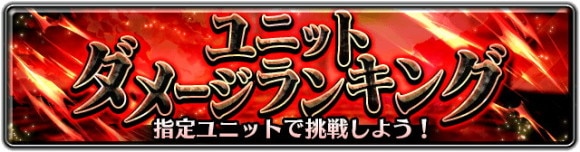 ユニット
ダメージランキング
指定ユニットで挑戦しよう！